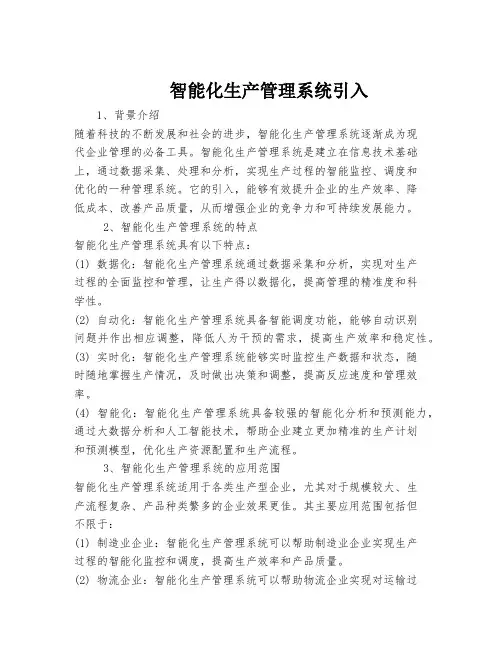 智能化生产管理系统引入

1、背景介绍

随着科技的不断发展和社会的进步，智能化生产管理系统逐渐成为现代企业管理的必备工具。智能化生产管理系统是建立在信息技术基础上，通过数据采集、处理和分析，实现生产过程的智能监控、调度和优化的一种管理系统。它的引入，能够有效提升企业的生产效率、降低成本、改善产品质量，从而增强企业的竞争力和可持续发展能力。

2、智能化生产管理系统的特点

智能化生产管理系统具有以下特点：

(1) 数据化：智能化生产管理系统通过数据采集和分析，实现对生产过程的全面监控和管理，让生产得以数据化，提高管理的精准度和科学性。

(2) 自动化：智能化生产管理系统具备智能调度功能，能够自动识别问题并作出相应调整，降低人为干预的需求，提高生产效率和稳定性。

(3) 实时化：智能化生产管理系统能够实时监控生产数据和状态，随时随地掌握生产情况，及时做出决策和调整，提高反应速度和管理效率。

(4) 智能化：智能化生产管理系统具备较强的智能化分析和预测能力，通过大数据分析和人工智能技术，帮助企业建立更加精准的生产计划和预测模型，优化生产资源配置和生产流程。

3、智能化生产管理系统的应用范围

智能化生产管理系统适用于各类生产型企业，尤其对于规模较大、生产流程复杂、产品种类繁多的企业效果更佳。其主要应用范围包括但不限于：

(1) 制造业企业：智能化生产管理系统可以帮助制造业企业实现生产过程的智能化监控和调度，提高生产效率和产品质量。

(2) 物流企业：智能化生产管理系统可以帮助物流企业实现对运输过